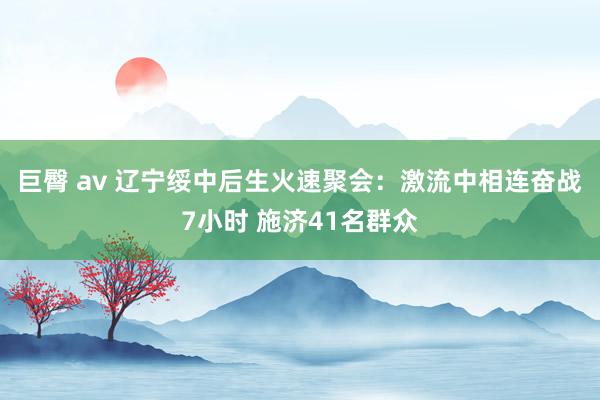 巨臀 av 辽宁绥中后生火速聚会：激流中相连奋战7小时 施济41名群众